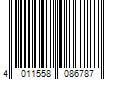 4 011558 086787